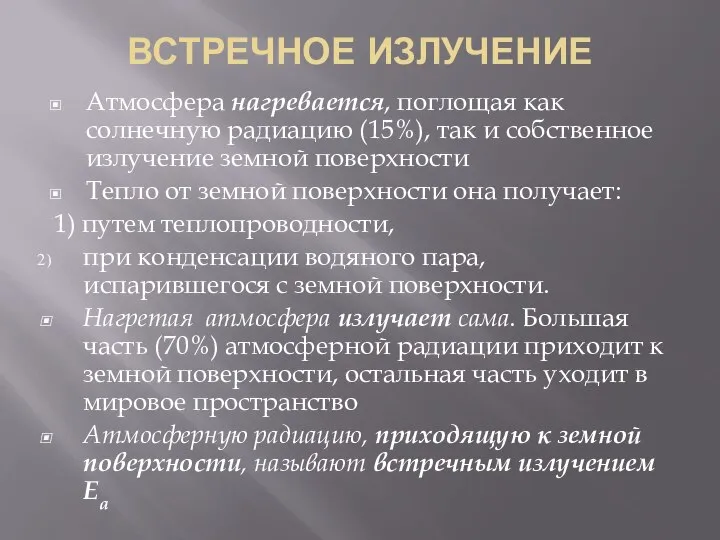 ВСТРЕЧНОЕ ИЗЛУЧЕНИЕ

Атмосфера нагревается, поглощая как солнечную радиацию (15%), так и собственное излучение земной поверхности

Тепло от земной поверхности она получает:

1) путем теплопроводности,

2) при конденсации водяного пара, испарившегося с земной поверхности.

Нагретая атмосфера излучает сама. Большая часть (70%) атмосферной радиации приходит к земной поверхности, остальная часть уходит в мировое пространство

Атмосферную радиацию, приходящую к земной поверхности, называют встречным излучением $E_a$